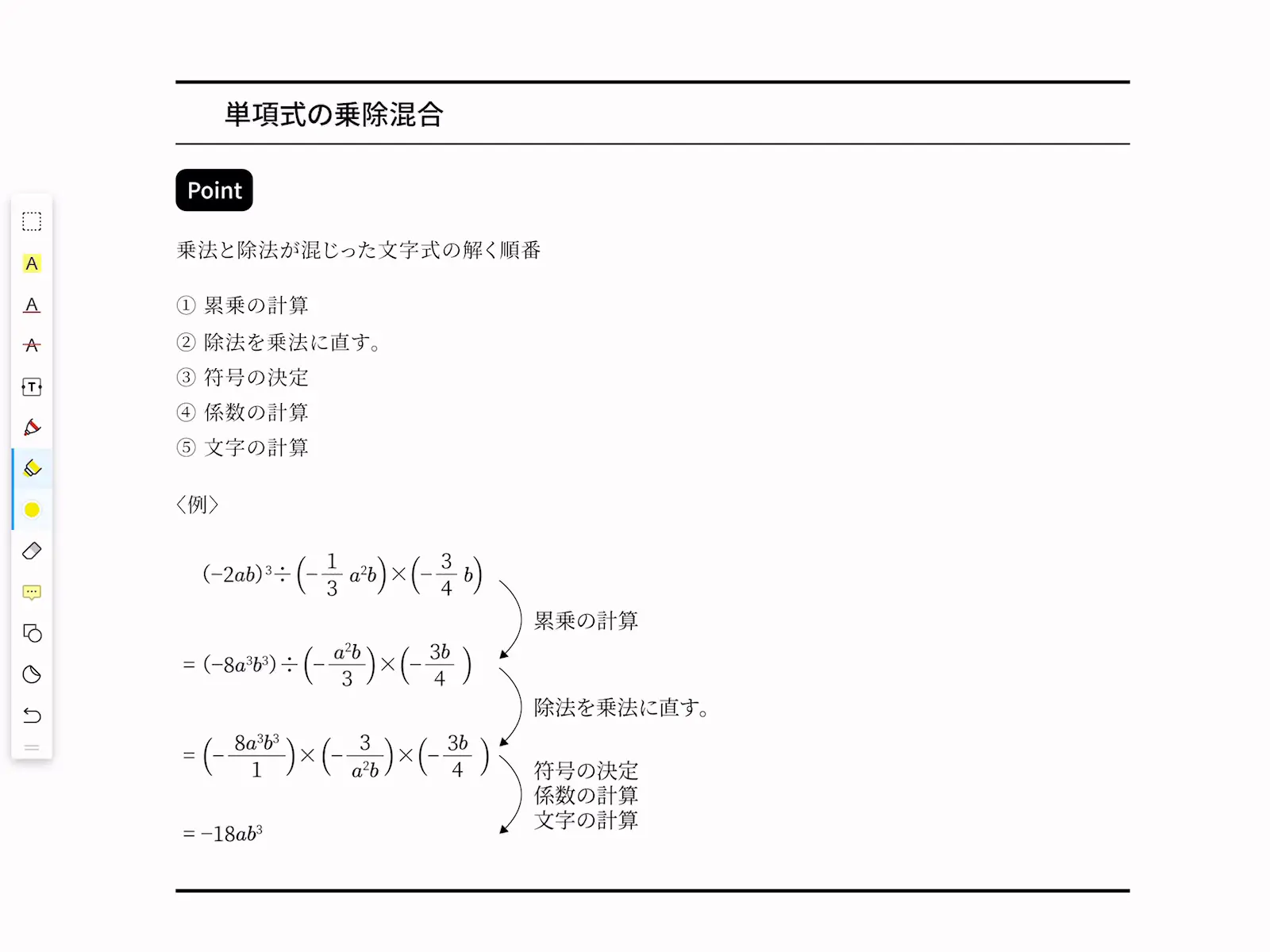 単項式の乗除混合

Point

乗法と除法が混じった文字式の解く順番

① 累乗の計算
② 除法を乗法に直す。
③ 符号の決定
④ 係数の計算
⑤ 文字の計算

〈例〉

$(-2ab)^3 \div \left(-\frac{1}{3}a^2b\right) \times \left(-\frac{3}{4}b\right)$

累乗の計算

$= (-8a^3b^3) \div \left(-\frac{a^2b}{3}\right) \times \left(-\frac{3b}{4}\right)$

除法を乗法に直す。

$= \left(-\frac{8a^3b^3}{1}\right) \times \left(-\frac{3}{a^2b}\right) \times \left(-\frac{3b}{4}\right)$

符号の決定
係数の計算
文字の計算

$= -18ab^3$